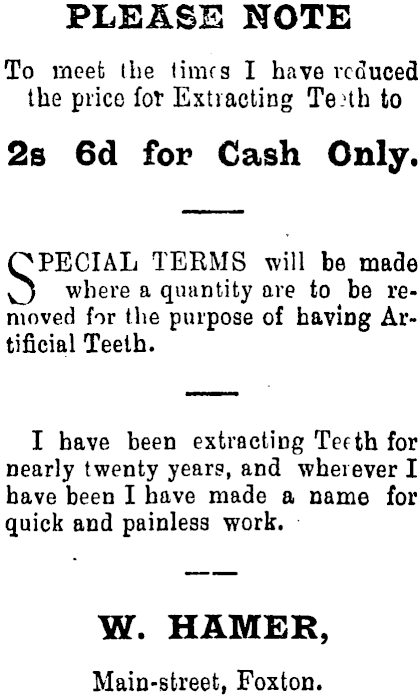 PLEASE NOTE

To meet the times I have reduced the price for Extracting Teeth to

2s 6d for Cash Only.

SPECIAL TERMS will be made where a quantity are to be removed for the purpose of having Artificial Teeth.

I have been extracting Teeth for nearly twenty years, and wherever I have been I have made a name for quick and painless work.

W. HAMER,

Main-street, Foxton.